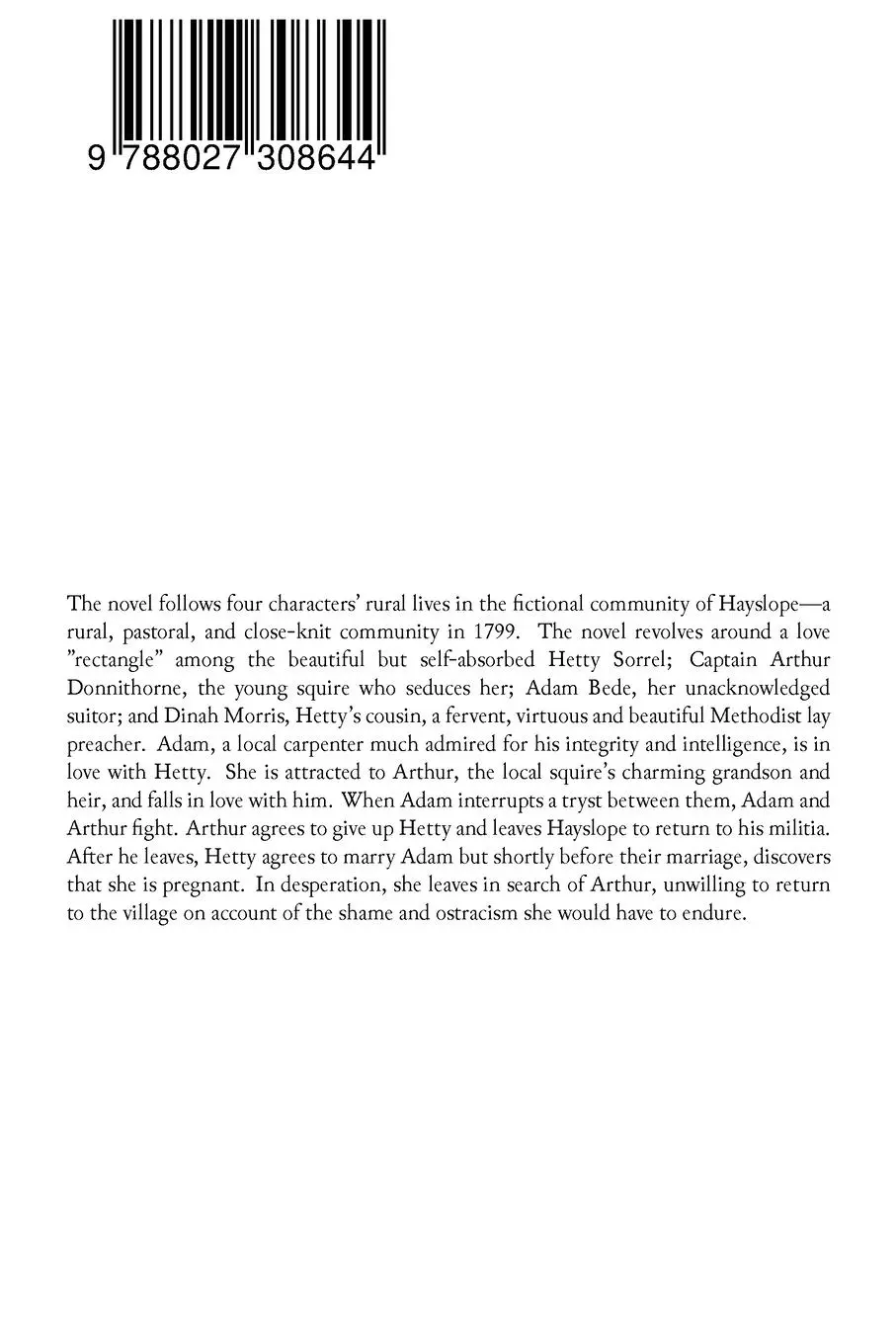 9 788027 308644

The novel follows four characters' rural lives in the fictional community of Hayslope—a rural, pastoral, and close-knit community in 1799. The novel revolves around a love "rectangle" among the beautiful but self-absorbed Hetty Sorrel; Captain Arthur Donnithorne, the young squire who seduces her; Adam Bede, her unacknowledged suitor; and Dinah Morris, Hetty's cousin, a fervent, virtuous and beautiful Methodist lay preacher. Adam, a local carpenter much admired for his integrity and intelligence, is in love with Hetty. She is attracted to Arthur, the local squire's charming grandson and heir, and falls in love with him. When Adam interrupts a tryst between them, Adam and Arthur fight. Arthur agrees to give up Hetty and leaves Hayslope to return to his militia. After he leaves, Hetty agrees to marry Adam but shortly before their marriage, discovers that she is pregnant. In desperation, she leaves in search of Arthur, unwilling to return to the village on account of the shame and ostracism she would have to endure.